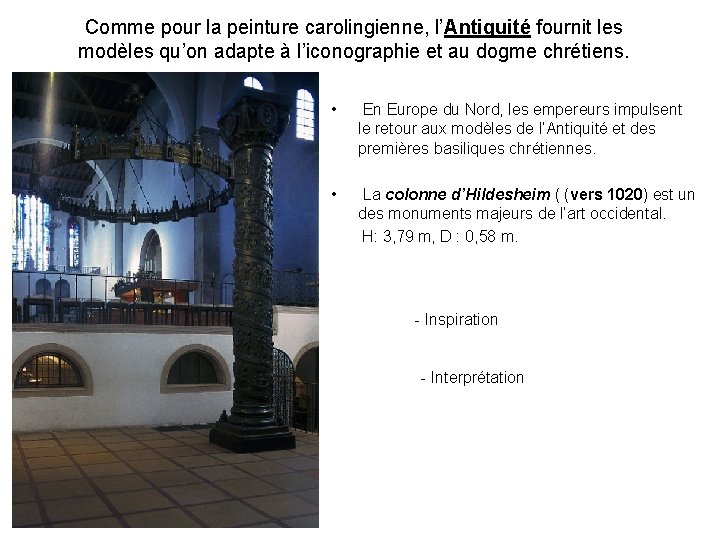 Comme pour la peinture carolingienne, l'Antiquité fournit les modèles qu'on adapte à l'iconographie et au dogme chrétiens.

• En Europe du Nord, les empereurs impulsent le retour aux modèles de l'Antiquité et des premières basiliques chrétiennes.

• La colonne d'Hildesheim ( (vers 1020) est un des monuments majeurs de l'art occidental.
H: 3,79 m, D : 0,58 m.

- Inspiration

- Interprétation